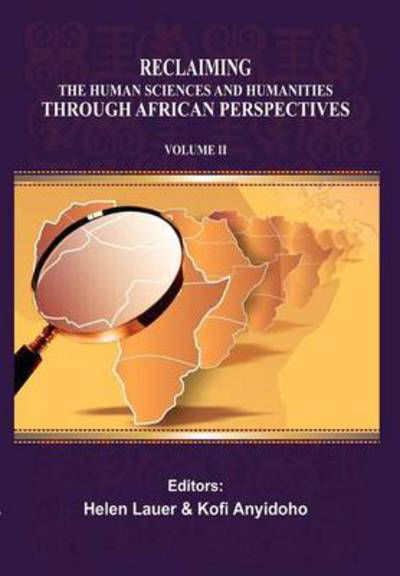 RECLAIMING
THE HUMAN SCIENCES AND HUMANITIES
THROUGH AFRICAN PERSPECTIVES

VOLUME II

Editors:
Helen Lauer & Kofi Anyidoho